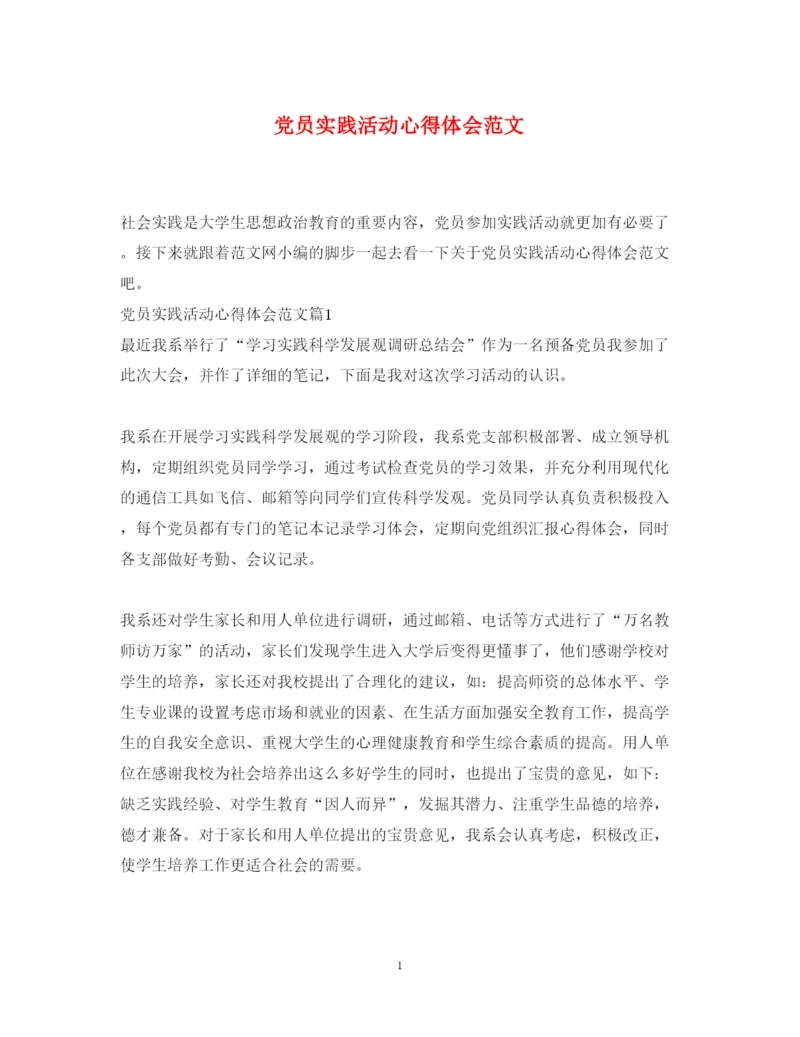 党员实践活动心得体会范文

社会实践是大学生思想政治教育的重要内容，党员参加实践活动就更加有必要了。接下来就跟着范文网小编的脚步一起去看一下关于党员实践活动心得体会范文吧。
党员实践活动心得体会范文篇1
最近我系举行了“学习实践科学发展观调研总结会”作为一名预备党员我参加了此次大会，并作了详细的笔记，下面是我对这次学习活动的认识。

我系在开展学习实践科学发展观的学习阶段，我系党支部积极部署、成立领导机构，定期组织党员同学学习，通过考试检查党员的学习效果，并充分利用现代化的通信工具如飞信、邮箱等向同学们宣传科学发观。党员同学认真负责积极投入，每个党员都有专门的笔记本记录学习体会，定期向党组织汇报心得体会，同时各支部做好考勤、会议记录。

我系还对学生家长和用人单位进行调研，通过邮箱、电话等方式进行了“万名教师访万家”的活动，家长们发现学生进入大学后变得更懂事了，他们感谢学校对学生的培养，家长还对我校提出了合理化的建议，如：提高师资的总体水平、学生专业课的设置考虑市场和就业的因素、在生活方面加强安全教育工作，提高学生的自我安全意识、重视大学生的心理健康教育和学生综合素质的提高。用人单位在感谢我校为社会培养出这么多好学生的同时，也提出了宝贵的意见，如下：缺乏实践经验、对学生教育“因人而异”，发掘其潜力、注重学生品德的培养，德才兼备。对于家长和用人单位提出的宝贵意见，我系会认真考虑，积极改正，使学生培养工作更适合社会的需要。

1